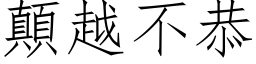 顛越不恭